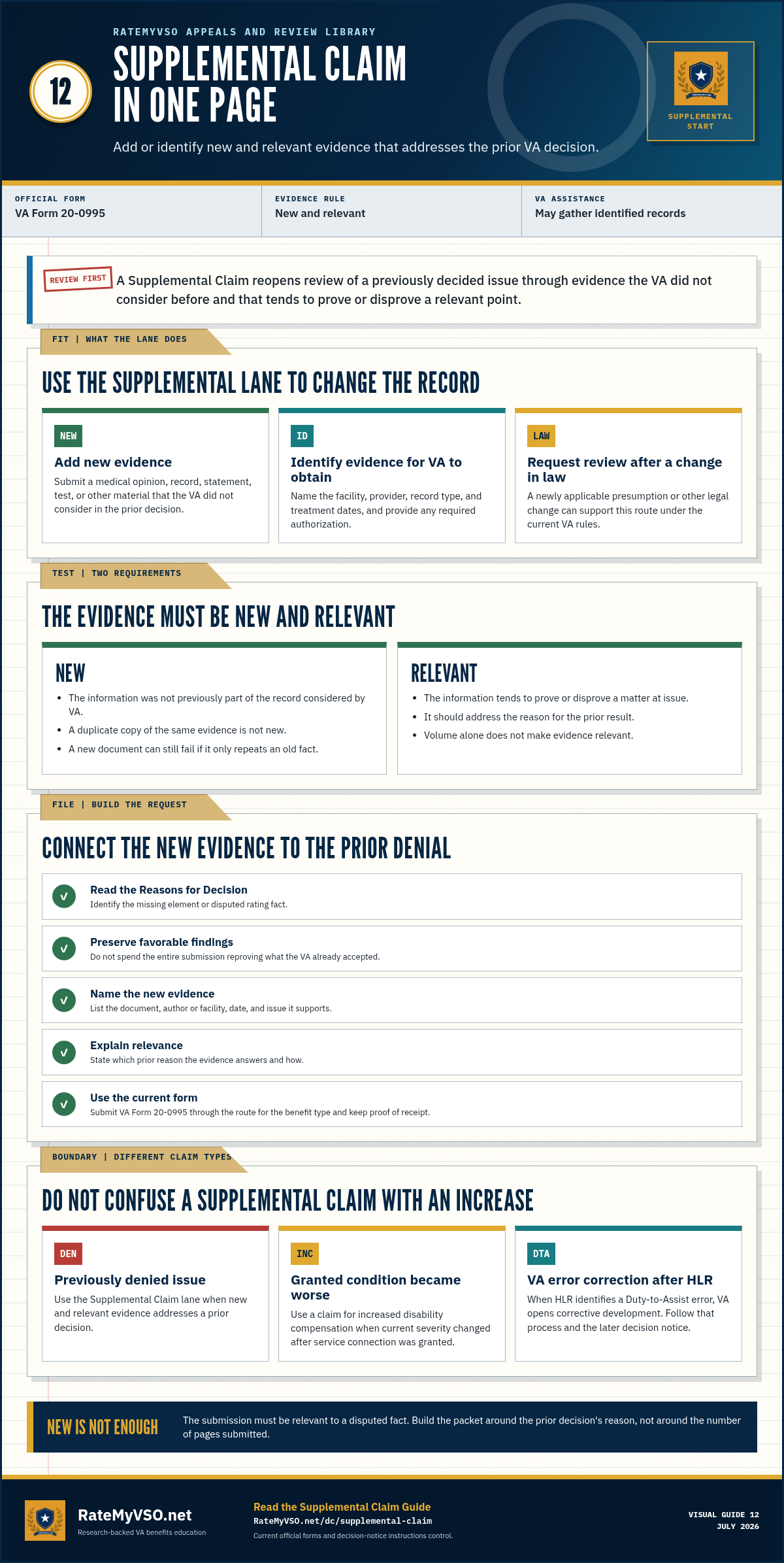 RATEMYVSO APPEALS AND REVIEW LIBRARY

12

SUPPLEMENTAL CLAIM IN ONE PAGE

Add or identify new and relevant evidence that addresses the prior VA decision.

SUPPLEMENTAL START

OFFICIAL FORM
VA Form 20-0995

EVIDENCE RULE
New and relevant

VA ASSISTANCE
May gather identified records

REVIEW FIRST

A Supplemental Claim reopens review of a previously decided issue through evidence the VA did not consider before and that tends to prove or disprove a relevant point.

FIT | WHAT THE LANE DOES

USE THE SUPPLEMENTAL LANE TO CHANGE THE RECORD

NEW
Add new evidence
Submit a medical opinion, record, statement, test, or other material that the VA did not consider in the prior decision.

ID
Identify evidence for VA to obtain
Name the facility, provider, record type, and treatment dates, and provide any required authorization.

LAW
Request review after a change in law
A newly applicable presumption or other legal change can support this route under the current VA rules.

TEST | TWO REQUIREMENTS

THE EVIDENCE MUST BE NEW AND RELEVANT

NEW
• The information was not previously part of the record considered by VA.
• A duplicate copy of the same evidence is not new.
• A new document can still fail if it only repeats an old fact.

RELEVANT
• The information tends to prove or disprove a matter at issue.
• It should address the reason for the prior result.
• Volume alone does not make evidence relevant.

FILE | BUILD THE REQUEST

CONNECT THE NEW EVIDENCE TO THE PRIOR DENIAL

✓ Read the Reasons for Decision
Identify the missing element or disputed rating fact.

✓ Preserve favorable findings
Do not spend the entire submission reproving what the VA already accepted.

✓ Name the new evidence
List the document, author or facility, date, and issue it supports.

✓ Explain relevance
State which prior reason the evidence answers and how.

✓ Use the current form
Submit VA Form 20-0995 through the route for the benefit type and keep proof of receipt.

BOUNDARY | DIFFERENT CLAIM TYPES

DO NOT CONFUSE A SUPPLEMENTAL CLAIM WITH AN INCREASE

DEN
Previously denied issue
Use the Supplemental Claim lane when new and relevant evidence addresses a prior decision.

INC
Granted condition became worse
Use a claim for increased disability compensation when current severity changed after service connection was granted.

DTA
VA error correction after HLR
When HLR identifies a Duty-to-Assist error, VA opens corrective development. Follow that process and the later decision notice.

NEW IS NOT ENOUGH
The submission must be relevant to a disputed fact. Build the packet around the prior decision's reason, not around the number of pages submitted.

RateMyVSO.net
Research-backed VA benefits education

Read the Supplemental Claim Guide
RateMyVSO.net/dc/supplemental-claim
Current official forms and decision-notice instructions control.

VISUAL GUIDE 12
JULY 2026